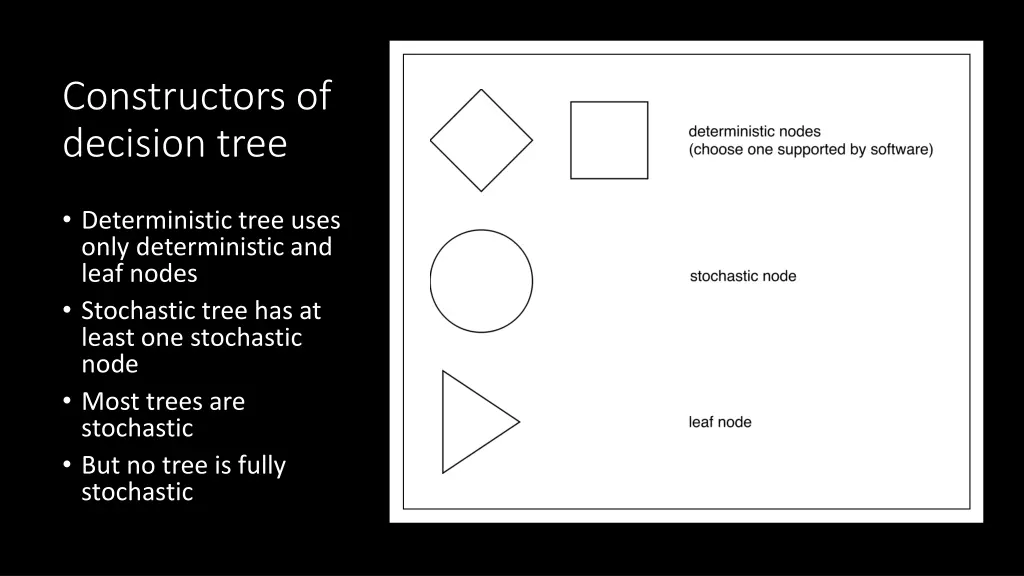 Constructors of decision tree

• Deterministic tree uses only deterministic and leaf nodes
• Stochastic tree has at least one stochastic node
• Most trees are stochastic
• But no tree is fully stochastic

deterministic nodes
(choose one supported by software)

stochastic node

leaf node